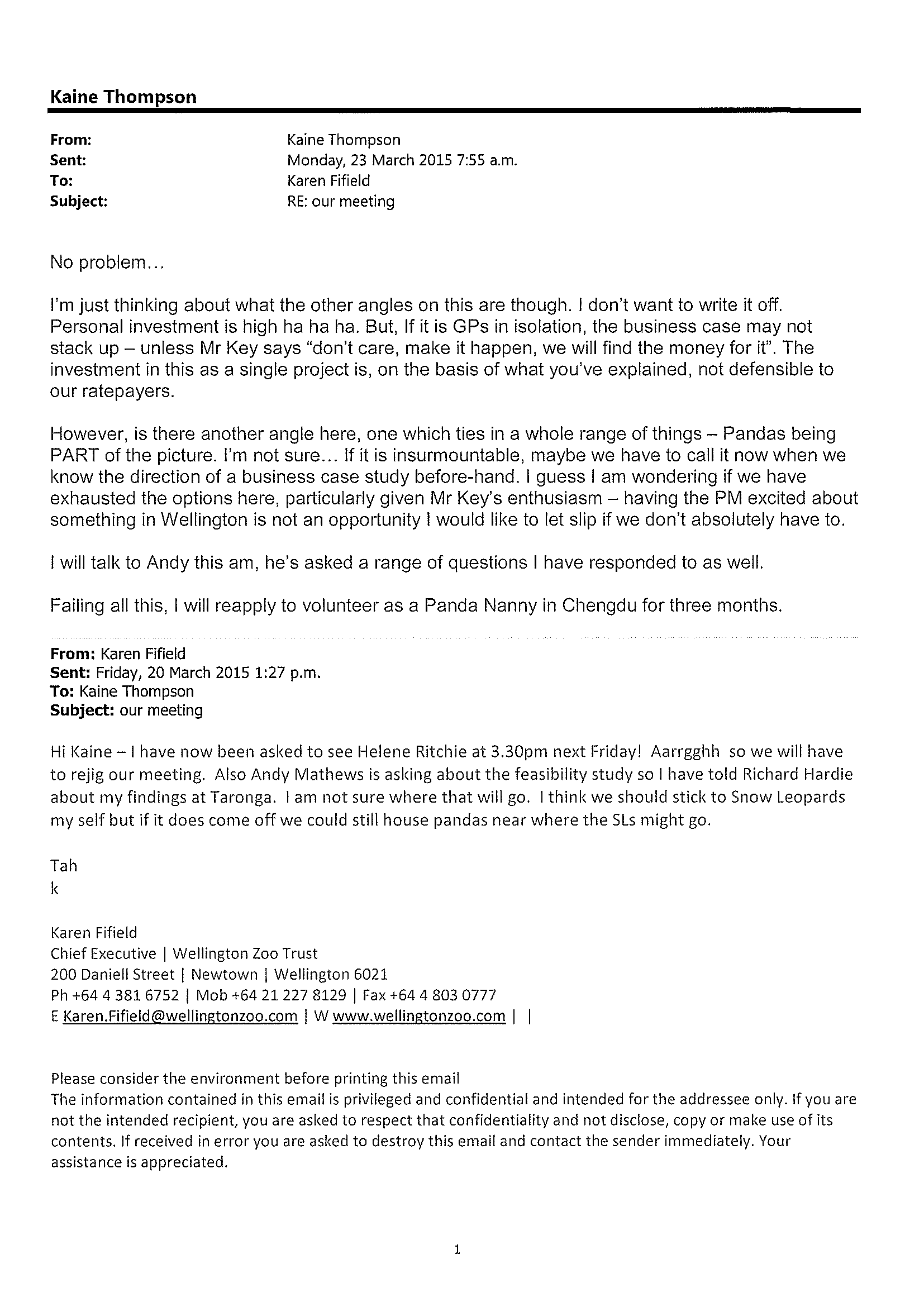 Kaine Thompson

From: Kaine Thompson
Sent: Monday, 23 March 2015 7:55 a.m.
To: Karen Fifield
Subject: RE: our meeting

No problem...

I'm just thinking about what the other angles on this are though. I don't want to write it off. Personal investment is high ha ha ha. But, If it is GPs in isolation, the business case may not stack up – unless Mr Key says "don't care, make it happen, we will find the money for it". The investment in this as a single project is, on the basis of what you've explained, not defensible to our ratepayers.

However, is there another angle here, one which ties in a whole range of things – Pandas being PART of the picture. I'm not sure... If it is insurmountable, maybe we have to call it now when we know the direction of a business case study before-hand. I guess I am wondering if we have exhausted the options here, particularly given Mr Key's enthusiasm – having the PM excited about something in Wellington is not an opportunity I would like to let slip if we don't absolutely have to.

I will talk to Andy this am, he's asked a range of questions I have responded to as well.

Failing all this, I will reapply to volunteer as a Panda Nanny in Chengdu for three months.

From: Karen Fifield
Sent: Friday, 20 March 2015 1:27 p.m.
To: Kaine Thompson
Subject: our meeting

Hi Kaine – I have now been asked to see Helene Ritchie at 3.30pm next Friday! Aarrgghh so we will have to rejig our meeting. Also Andy Mathews is asking about the feasibility study so I have told Richard Hardie about my findings at Taronga. I am not sure where that will go. I think we should stick to Snow Leopards my self but if it does come off we could still house pandas near where the SLs might go.

Tah
k

Karen Fifield
Chief Executive | Wellington Zoo Trust
200 Daniell Street | Newtown | Wellington 6021
Ph +64 4 381 6752 | Mob +64 21 227 8129 | Fax +64 4 803 0777
E Karen.Fifield@wellingtonzoo.com | W www.wellingtonzoo.com | |

Please consider the environment before printing this email
The information contained in this email is privileged and confidential and intended for the addressee only. If you are not the intended recipient, you are asked to respect that confidentiality and not disclose, copy or make use of its contents. If received in error you are asked to destroy this email and contact the sender immediately. Your assistance is appreciated.

1